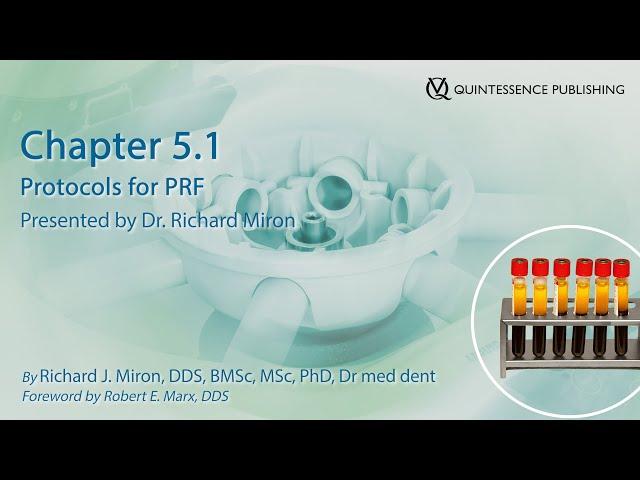 QUINTESSENCE PUBLISHING

Chapter 5.1

Protocols for PRF

Presented by Dr. Richard Miron

By Richard J. Miron, DDS, BMSc, MSc, PhD, Dr med dent

Foreword by Robert E. Marx, DDS